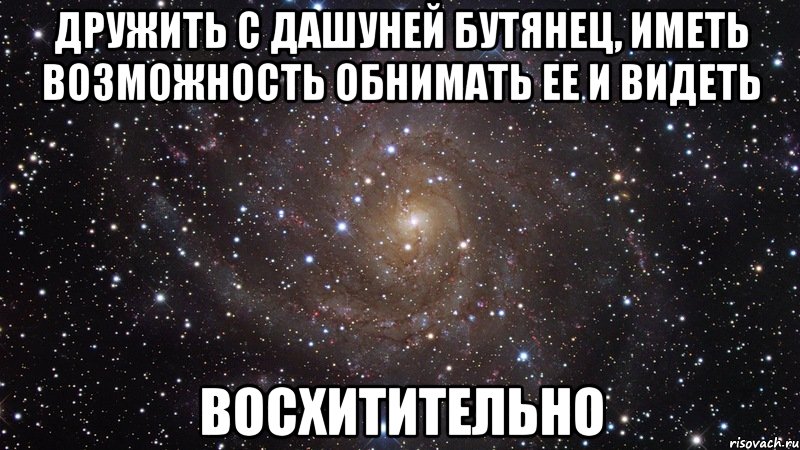 ДРУЖИТЬ С ДАШУНЕЙ БУТЯНЕЦ, ИМЕТЬ ВОЗМОЖНОСТЬ ОБНИМАТЬ ЕЕ И ВИДЕТЬ

ВОСХИТИТЕЛЬНО

risovach.ru